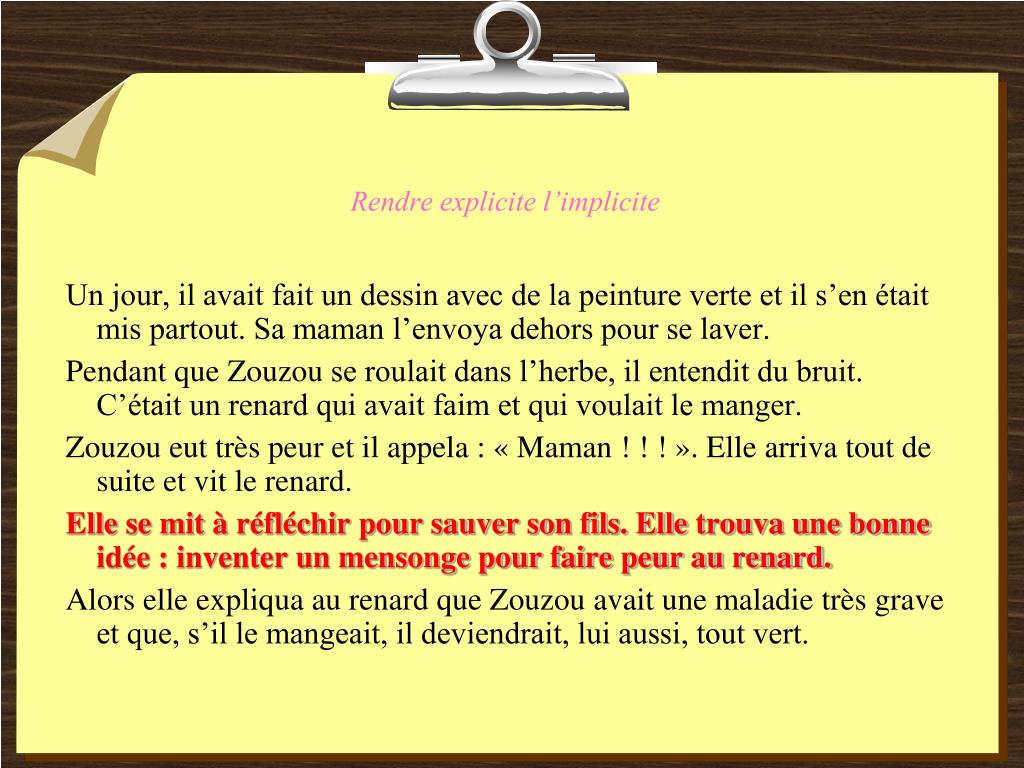 Rendre explicite l’implicite

Un jour, il avait fait un dessin avec de la peinture verte et il s’en était mis partout. Sa maman l’envoya dehors pour se laver.

Pendant que Zouzou se roulait dans l’herbe, il entendit du bruit. C’était un renard qui avait faim et qui voulait le manger.

Zouzou eut très peur et il appela : « Maman ! ! ! ». Elle arriva tout de suite et vit le renard.

Elle se mit à réfléchir pour sauver son fils. Elle trouva une bonne idée : inventer un mensonge pour faire peur au renard.

Alors elle expliqua au renard que Zouzou avait une maladie très grave et que, s’il le mangeait, il deviendrait, lui aussi, tout vert.